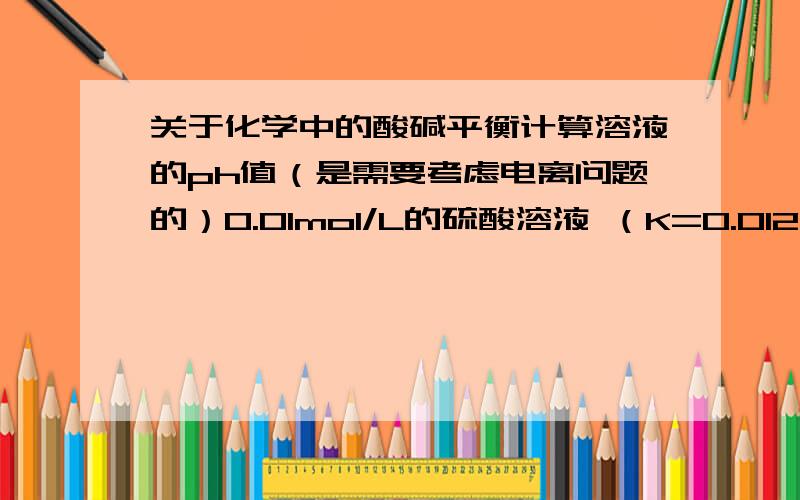 关于化学中的酸碱平衡计算溶液的ph值（是需要考虑电离问题的）0.01mol/L的硫酸溶液 （K=0.012